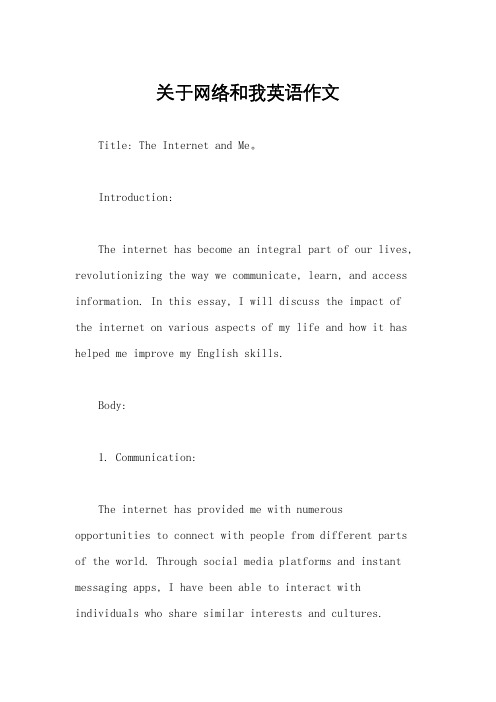 关于网络和我英语作文

Title: The Internet and Me。

Introduction:

The internet has become an integral part of our lives, revolutionizing the way we communicate, learn, and access information. In this essay, I will discuss the impact of the internet on various aspects of my life and how it has helped me improve my English skills.

Body:

1. Communication:

The internet has provided me with numerous opportunities to connect with people from different parts of the world. Through social media platforms and instant messaging apps, I have been able to interact with individuals who share similar interests and cultures.